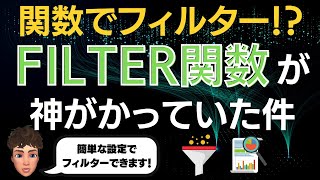 関数でフィルター!?
FILTER関数が
神がかっていた件

簡単な設定で
フィルターできます!